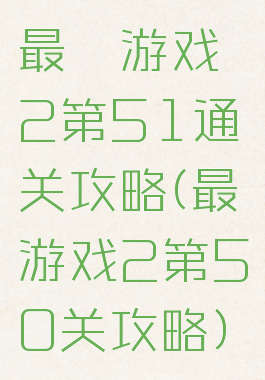 最 游戏2第51通关攻略(最游戏2第50关攻略)